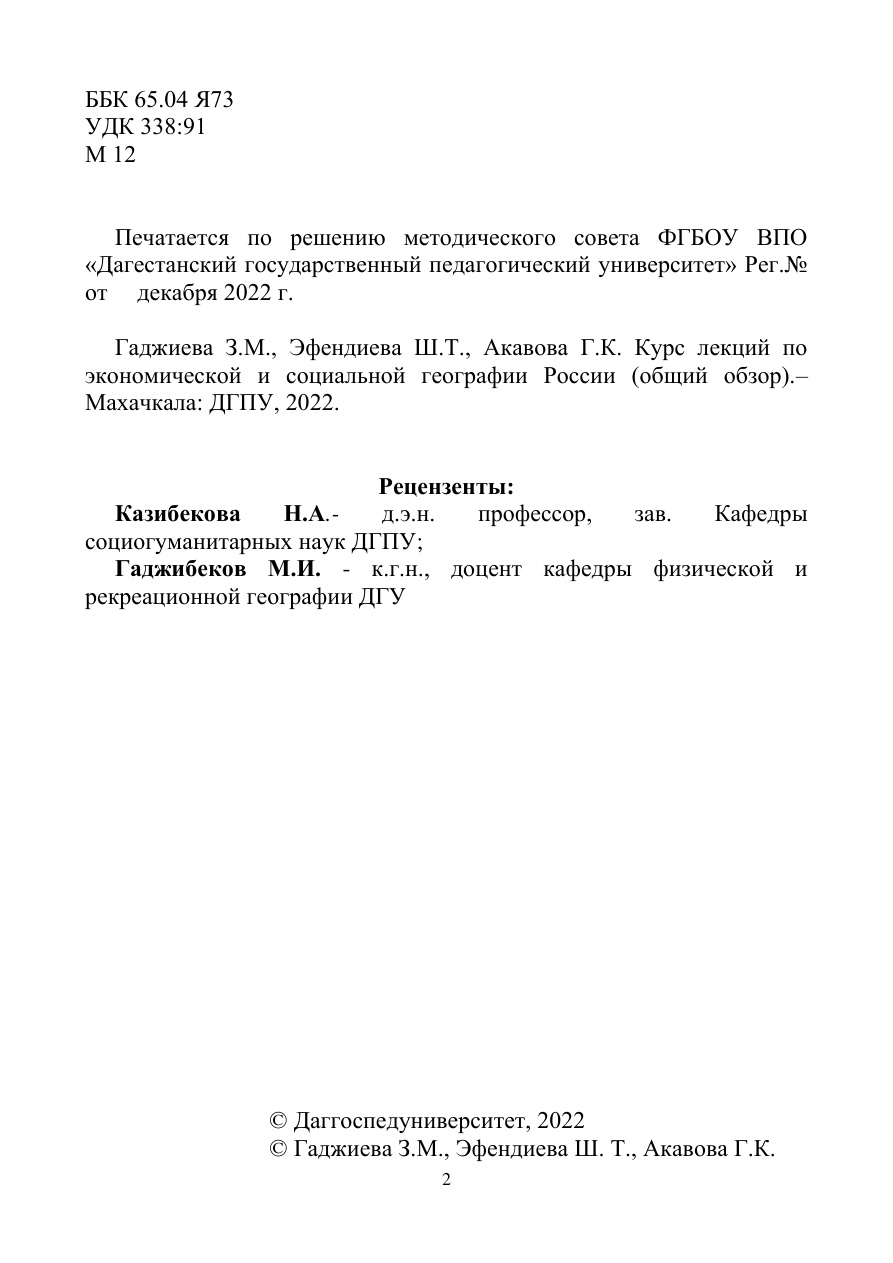 ББК 65.04 Я73
УДК 338:91
М 12

Печатается по решению методического совета ФГБОУ ВПО «Дагестанский государственный педагогический университет» Рег.№ от декабря 2022 г.

Гаджиева З.М., Эфендиева Ш.Т., Акавова Г.К. Курс лекций по экономической и социальной географии России (общий обзор).– Махачкала: ДГПУ, 2022.

Рецензенты:
Казибекова Н.А.- д.э.н. профессор, зав. Кафедры социогуманитарных наук ДГПУ;
Гаджибеков М.И. - к.г.н., доцент кафедры физической и рекреационной географии ДГУ

© Даггоспедуниверситет, 2022
© Гаджиева З.М., Эфендиева Ш. Т., Акавова Г.К.

2